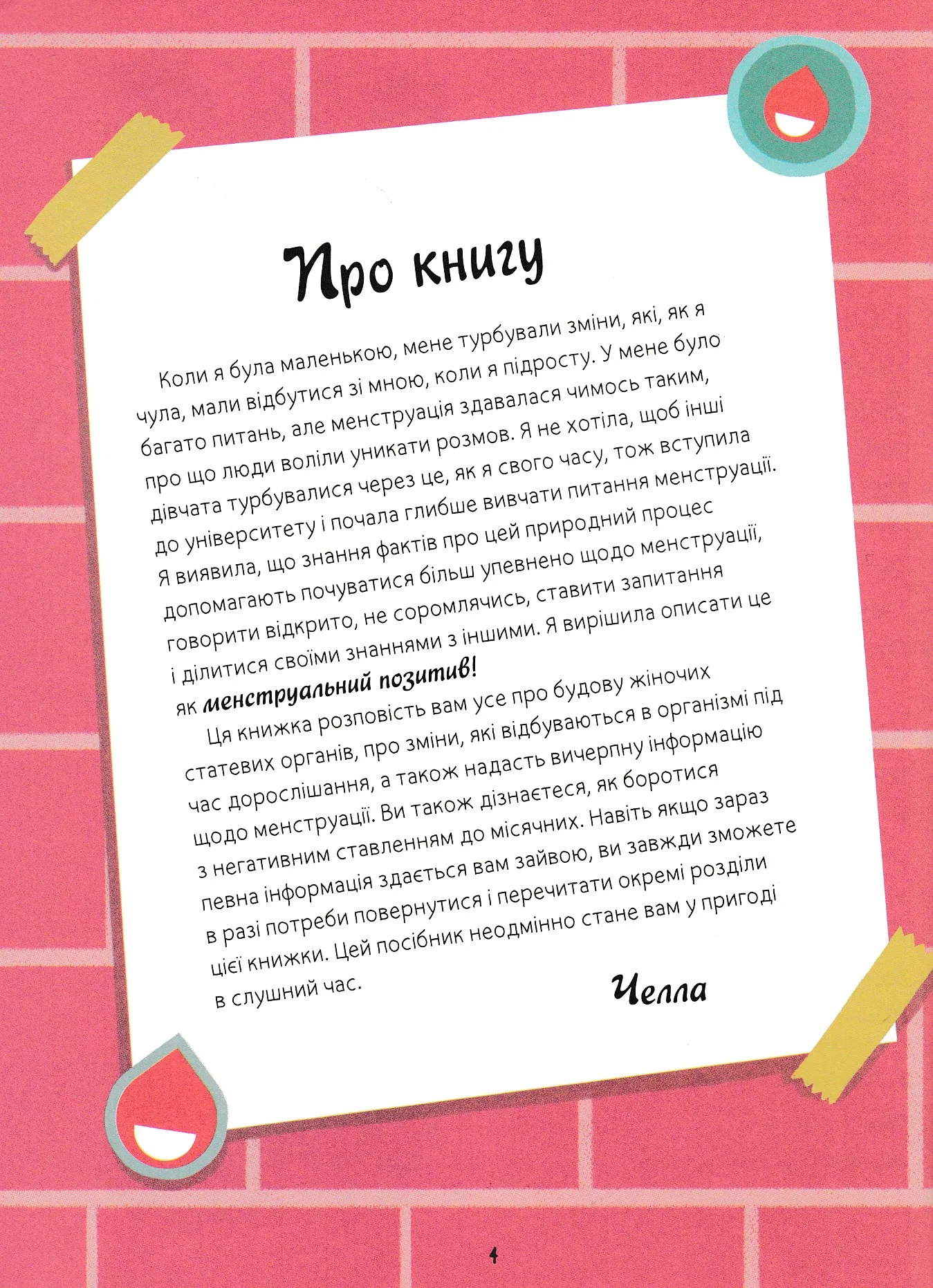 Про книгу

Коли я була маленькою, мене турбували зміни, які, як я чула, мали відбутися зі мною, коли я підросту. У мене було багато питань, але менструація здавалася чимось таким, про що люди воліли уникати розмов. Я не хотіла, щоб інші дівчата турбувалися через це, як я свого часу, тож вступила до університету і почала глибше вивчати питання менструації. Я виявила, що знання фактів про цей природний процес допомагають почуватися більш упевнено щодо менструації, говорити відкрито, не соромлячись, ставити запитання і ділитися своїми знаннями з іншими. Я вирішила описати це як менструальний позитив!

Ця книжка розповість вам усе про будову жіночих статевих органів, про зміни, які відбуваються в організмі під час дорослішання, а також надасть вичерпну інформацію щодо менструації. Ви також дізнаєтеся, як боротися з негативним ставленням до місячних. Навіть якщо зараз певна інформація здається вам зайвою, ви завжди зможете в разі потреби повернутися і перечитати окремі розділи цієї книжки. Цей посібник неодмінно стане вам у пригоді в слушний час.

Челла

4